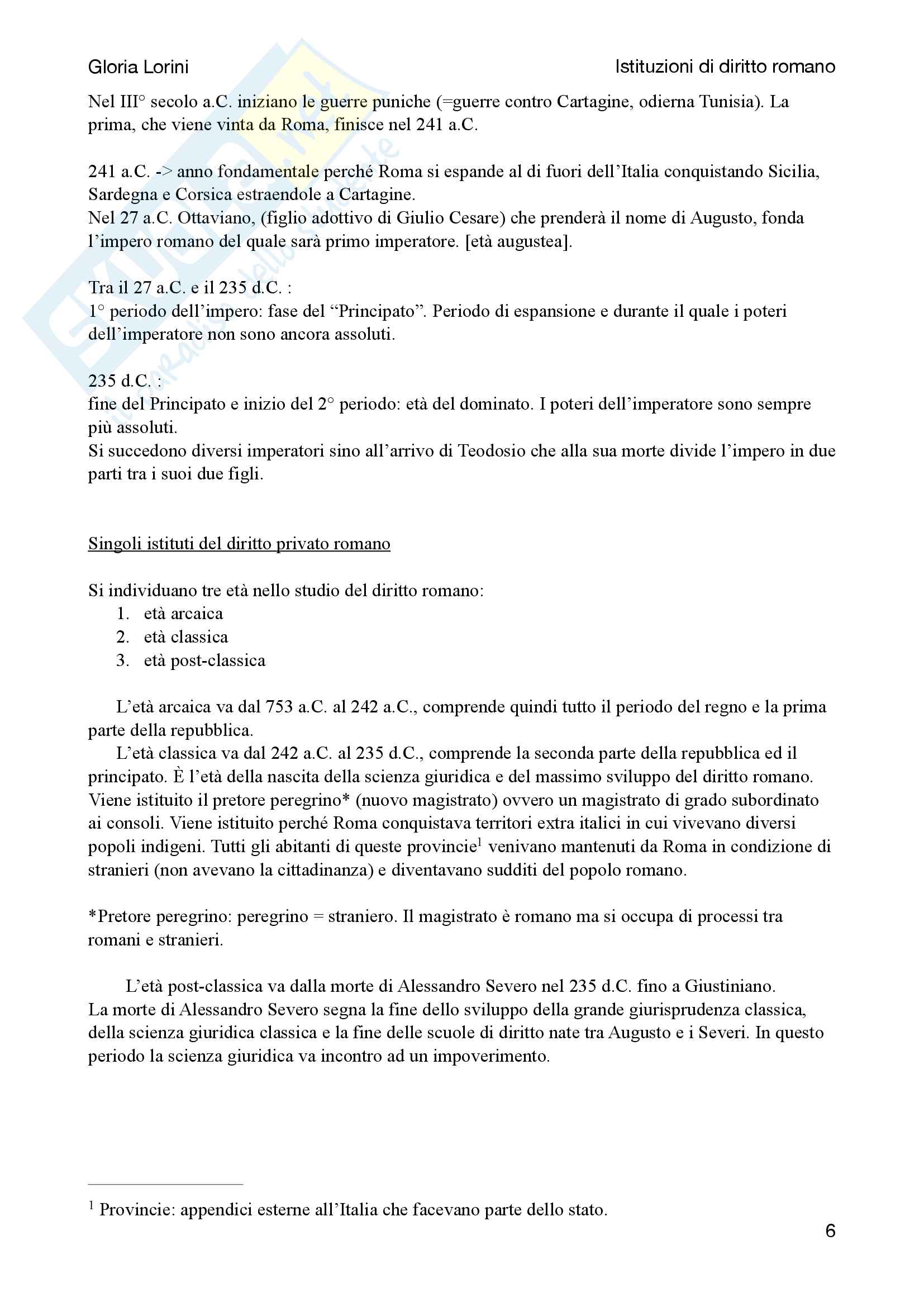 Gloria Lorini

Istituzioni di diritto romano

Nel III° secolo a.C. iniziano le guerre puniche (=guerre contro Cartagine, odierna Tunisia). La prima, che viene vinta da Roma, finisce nel 241 a.C.

241 a.C. -> anno fondamentale perché Roma si espande al di fuori dell'Italia conquistando Sicilia, Sardegna e Corsica estraendole a Cartagine.
Nel 27 a.C. Ottaviano, (figlio adottivo di Giulio Cesare) che prenderà il nome di Augusto, fonda l'impero romano del quale sarà primo imperatore. [età augustea].

Tra il 27 a.C. e il 235 d.C. :
1° periodo dell'impero: fase del "Principato". Periodo di espansione e durante il quale i poteri dell'imperatore non sono ancora assoluti.

235 d.C. :
fine del Principato e inizio del 2° periodo: età del dominato. I poteri dell'imperatore sono sempre più assoluti.
Si succedono diversi imperatori sino all'arrivo di Teodosio che alla sua morte divide l'impero in due parti tra i suoi due figli.

Singoli istituti del diritto privato romano

Si individuano tre età nello studio del diritto romano:
1. età arcaica
2. età classica
3. età post-classica

L'età arcaica va dal 753 a.C. al 242 a.C., comprende quindi tutto il periodo del regno e la prima parte della repubblica.
L'età classica va dal 242 a.C. al 235 d.C., comprende la seconda parte della repubblica ed il principato. È l'età della nascita della scienza giuridica e del massimo sviluppo del diritto romano. Viene istituito il pretore peregrino* (nuovo magistrato) ovvero un magistrato di grado subordinato ai consoli. Viene istituito perché Roma conquistava territori extra italici in cui vivevano diversi popoli indigeni. Tutti gli abitanti di queste provincie$^1$ venivano mantenuti da Roma in condizione di stranieri (non avevano la cittadinanza) e diventavano sudditi del popolo romano.

*Pretore peregrino: peregrino = straniero. Il magistrato è romano ma si occupa di processi tra romani e stranieri.

L'età post-classica va dalla morte di Alessandro Severo nel 235 d.C. fino a Giustiniano.
La morte di Alessandro Severo segna la fine dello sviluppo della grande giurisprudenza classica, della scienza giuridica classica e la fine delle scuole di diritto nate tra Augusto e i Severi. In questo periodo la scienza giuridica va incontro ad un impoverimento.

$^1$ Provincie: appendici esterne all'Italia che facevano parte dello stato.

6